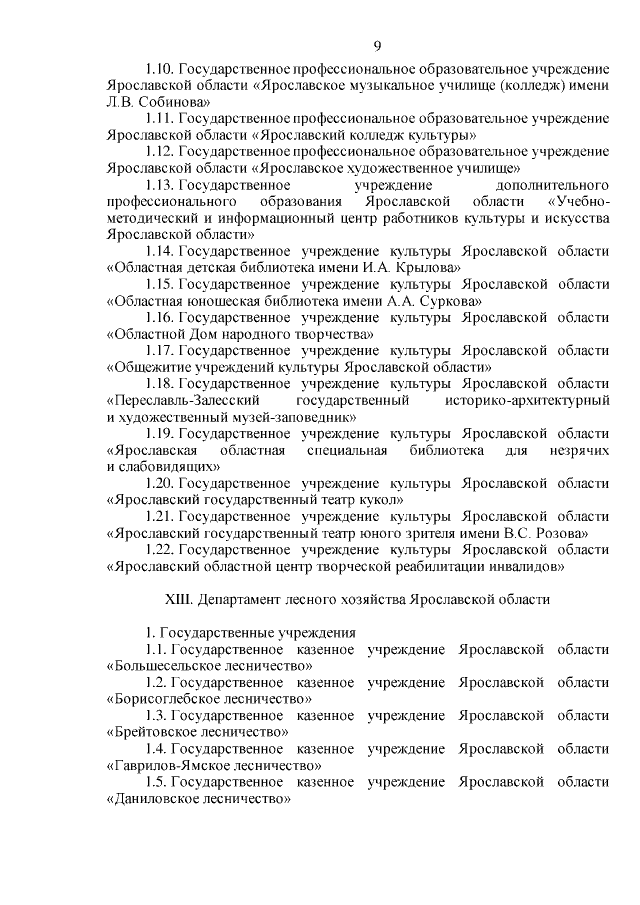 9

1.10. Государственное профессиональное образовательное учреждение Ярославской области «Ярославское музыкальное училище (колледж) имени Л.В. Собинова»

1.11. Государственное профессиональное образовательное учреждение Ярославской области «Ярославский колледж культуры»

1.12. Государственное профессиональное образовательное учреждение Ярославской области «Ярославское художественное училище»

1.13. Государственное учреждение дополнительного профессионального образования Ярославской области «Учебно-методический и информационный центр работников культуры и искусства Ярославской области»

1.14. Государственное учреждение культуры Ярославской области «Областная детская библиотека имени И.А. Крылова»

1.15. Государственное учреждение культуры Ярославской области «Областная юношеская библиотека имени А.А. Суркова»

1.16. Государственное учреждение культуры Ярославской области «Областной Дом народного творчества»

1.17. Государственное учреждение культуры Ярославской области «Общежитие учреждений культуры Ярославской области»

1.18. Государственное учреждение культуры Ярославской области «Переславль-Залесский государственный историко-архитектурный и художественный музей-заповедник»

1.19. Государственное учреждение культуры Ярославской области «Ярославская областная специальная библиотека для незрячих и слабовидящих»

1.20. Государственное учреждение культуры Ярославской области «Ярославский государственный театр кукол»

1.21. Государственное учреждение культуры Ярославской области «Ярославский государственный театр юного зрителя имени В.С. Розова»

1.22. Государственное учреждение культуры Ярославской области «Ярославский областной центр творческой реабилитации инвалидов»

XIII. Департамент лесного хозяйства Ярославской области

1. Государственные учреждения

1.1. Государственное казенное учреждение Ярославской области «Большесельское лесничество»

1.2. Государственное казенное учреждение Ярославской области «Борисоглебское лесничество»

1.3. Государственное казенное учреждение Ярославской области «Брейтовское лесничество»

1.4. Государственное казенное учреждение Ярославской области «Гаврилов-Ямское лесничество»

1.5. Государственное казенное учреждение Ярославской области «Даниловское лесничество»